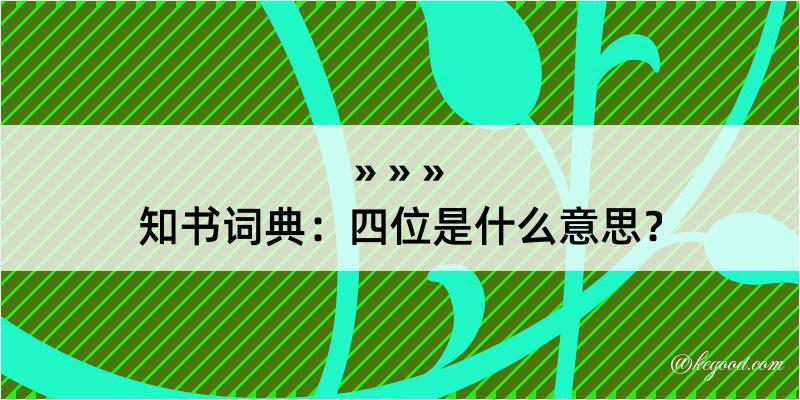 » » »
知书词典：四位是什么意思？

@kegood.com